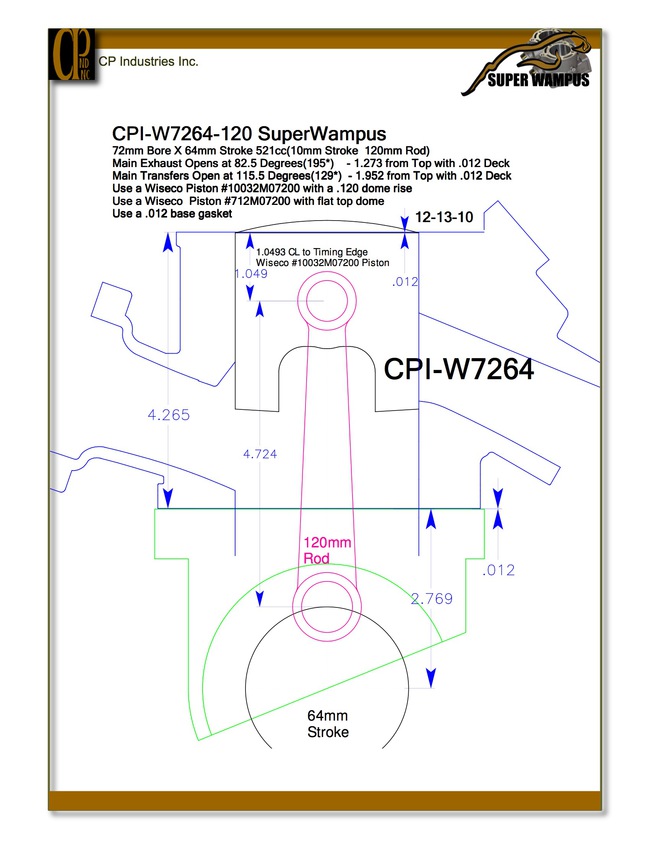 CP IND INC

CP Industries Inc.

SUPER WAMPUS

CPI-W7264-120 SuperWampus

72mm Bore X 64mm Stroke 521cc(10mm Stroke 120mm Rod)
Main Exhaust Opens at 82.5 Degrees(195*) - 1.273 from Top with .012 Deck
Main Transfers Open at 115.5 Degrees(129*) - 1.952 from Top with .012 Deck
Use a Wiseco Piston #10032M07200 with a .120 dome rise
Use a Wiseco Piston #712M07200 with flat top dome
Use a .012 base gasket

12-13-10

1.0493 CL to Timing Edge
Wiseco #10032M07200 Piston

1.049

.012

CPI-W7264

4.265

4.724

120mm
Rod

.012

2.769

64mm
Stroke